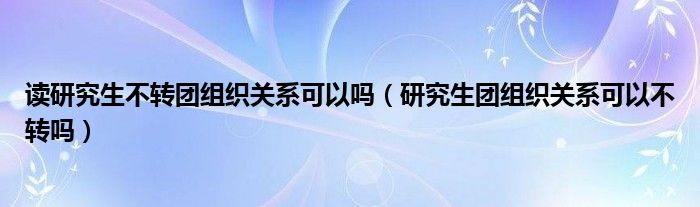 读研究生不转团组织关系可以吗（研究生团组织关系可以不转吗）